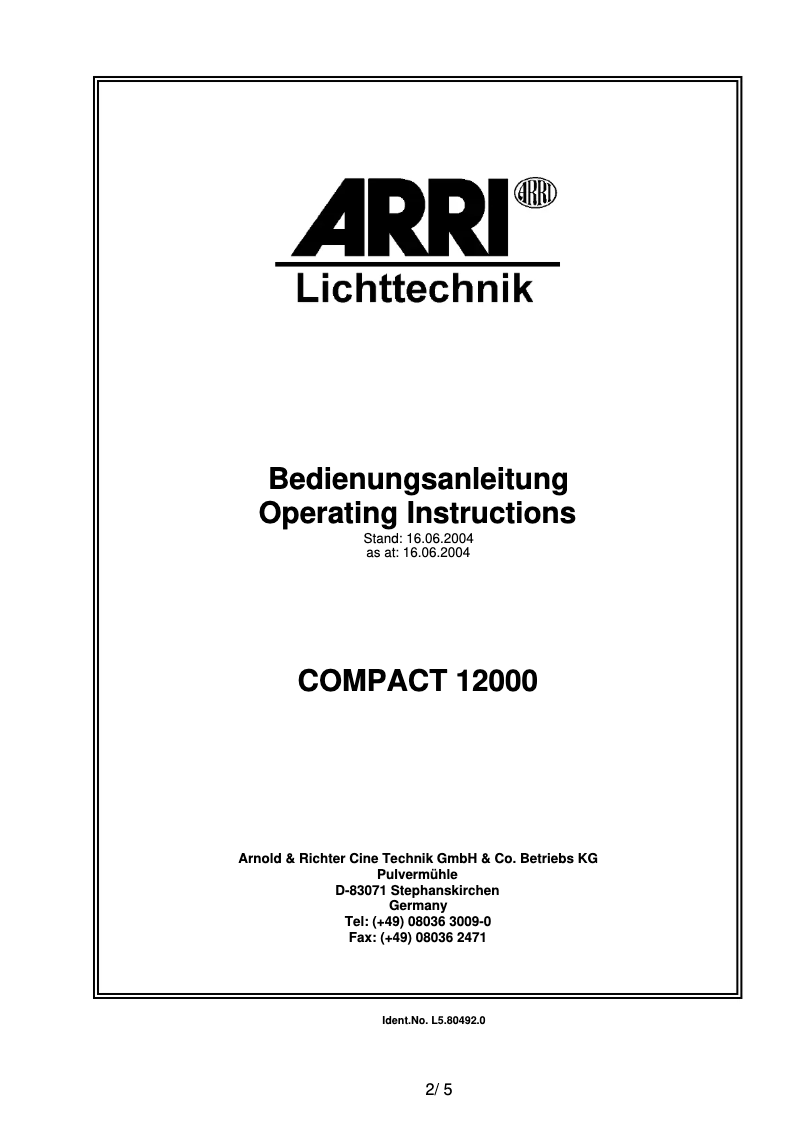 ARRI
ARRI
Lichttechnik

Bedienungsanleitung
Operating Instructions
Stand: 16.06.2004
as at: 16.06.2004

COMPACT 12000

Arnold & Richter Cine Technik GmbH & Co. Betriebs KG
Pulvermühle
D-83071 Stephanskirchen
Germany
Tel: (+49) 08036 3009-0
Fax: (+49) 08036 2471

Ident.No. L5.80492.0

2/ 5